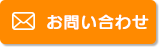 お問い合わせ